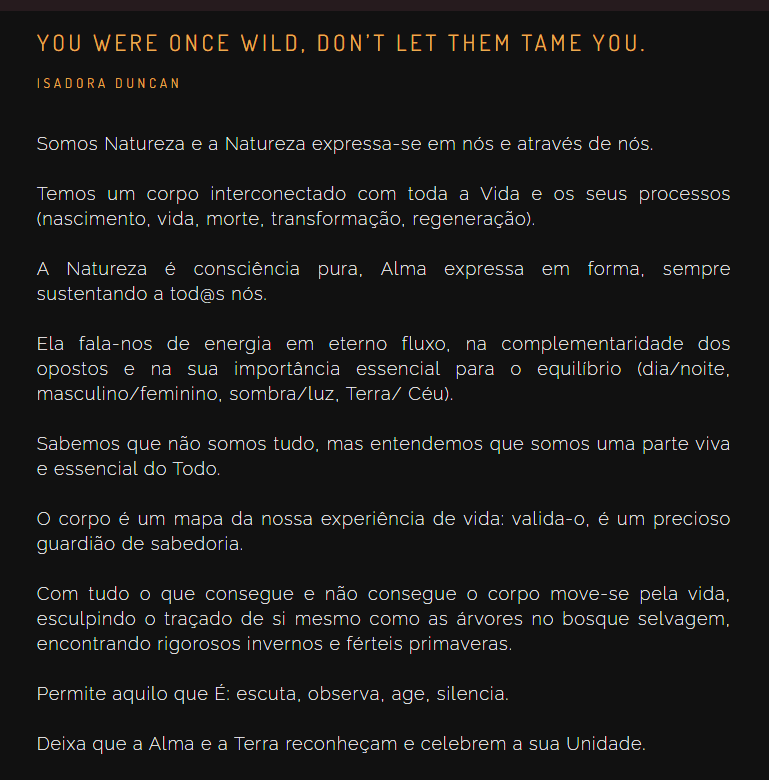 YOU WERE ONCE WILD, DON'T LET THEM TAME YOU.

ISADORA DUNCAN

Somos Natureza e a Natureza expressa-se em nós e através de nós.

Temos um corpo interconectado com toda a Vida e os seus processos (nascimento, vida, morte, transformação, regeneração).

A Natureza é consciência pura, Alma expressa em forma, sempre sustentando a tod@s nós.

Ela fala-nos de energia em eterno fluxo, na complementaridade dos opostos e na sua importância essencial para o equilíbrio (dia/noite, masculino/feminino, sombra/luz, Terra/ Céu).

Sabemos que não somos tudo, mas entendemos que somos uma parte viva e essencial do Todo.

O corpo é um mapa da nossa experiência de vida: valida-o, é um precioso guardião de sabedoria.

Com tudo o que consegue e não consegue o corpo move-se pela vida, esculpindo o traçado de si mesmo como as árvores no bosque selvagem, encontrando rigorosos invernos e férteis primaveras.

Permite aquilo que É: escuta, observa, age, silencia.

Deixa que a Alma e a Terra reconheçam e celebrem a sua Unidade.